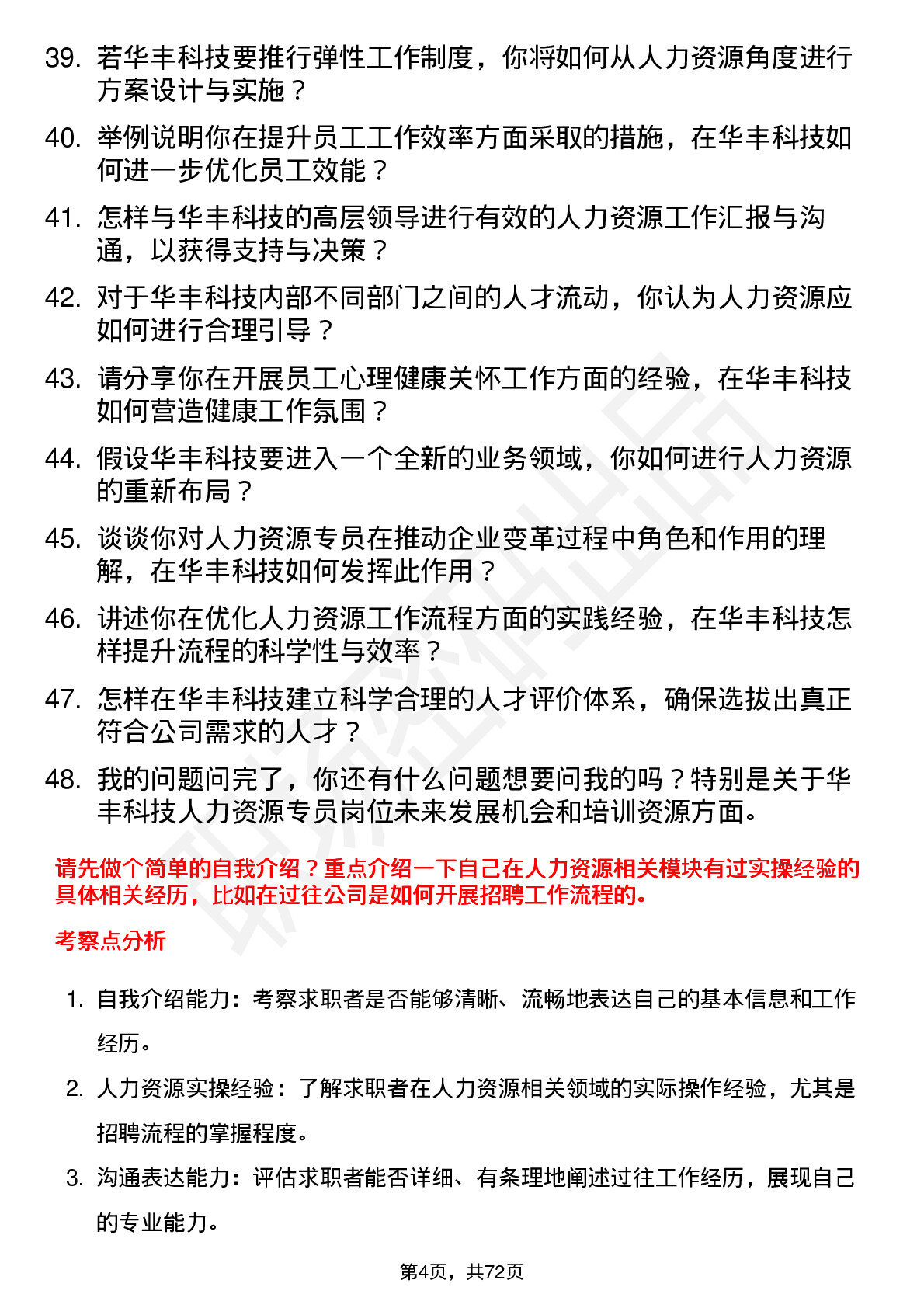 39. 若华丰科技要推行弹性工作制度，你将如何从人力资源角度进行方案设计与实施？

40. 举例说明你在提升员工工作效率方面采取的措施，在华丰科技如何进一步优化员工效能？

41. 怎样与华丰科技的高层领导进行有效的人力资源工作汇报与沟通，以获得支持与决策？

42. 对于华丰科技内部不同部门之间的人才流动，你认为人力资源应如何进行合理引导？

43. 请分享你在开展员工心理健康关怀工作方面的经验，在华丰科技如何营造健康工作氛围？

44. 假设华丰科技要进入一个全新的业务领域，你如何进行人力资源的重新布局？

45. 谈谈你对人力资源专员在推动企业变革过程中角色和作用的理解，在华丰科技如何发挥此作用？

46. 讲述你在优化人力资源工作流程方面的实践经验，在华丰科技怎样提升流程的科学性与效率？

47. 怎样在华丰科技建立科学合理的人才评价体系，确保选拔出真正符合公司需求的人才？

48. 我的问题问完了，你还有什么问题想要问我的吗？特别是关于华丰科技人力资源专员岗位未来发展机会和培训资源方面。

请先做个简单的自我介绍？重点介绍一下自己在人力资源相关模块有过实操经验的具体相关经历，比如在过往公司是如何开展招聘工作流程的。

考察点分析

1. 自我介绍能力：考察求职者是否能够清晰、流畅地表达自己的基本信息和工作经历。

2. 人力资源实操经验：了解求职者在人力资源相关领域的实际操作经验，尤其是招聘流程的掌握程度。

3. 沟通表达能力：评估求职者能否详细、有条理地阐述过往工作经历，展现自己的专业能力。

第4页，共72页